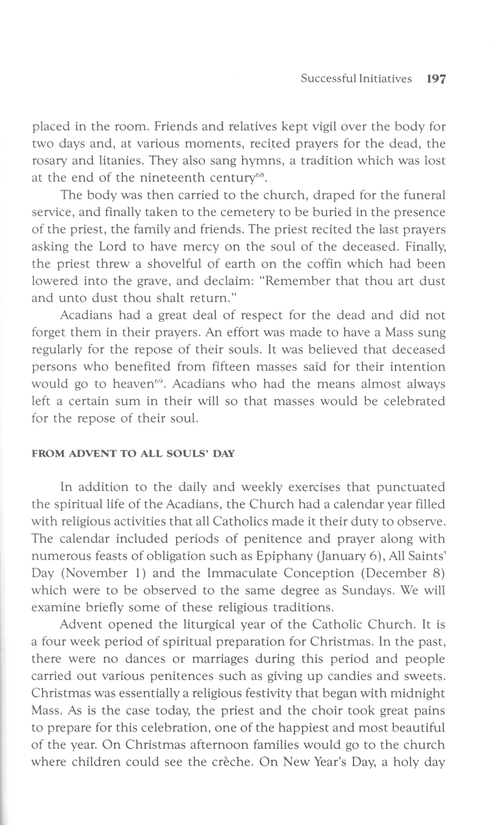 Successful Initiatives 197

placed in the room. Friends and relatives kept vigil over the body for two days and, at various moments, recited prayers for the dead, the rosary and litanies. They also sang hymns, a tradition which was lost at the end of the nineteenth century$^{68}$.

The body was then carried to the church, draped for the funeral service, and finally taken to the cemetery to be buried in the presence of the priest, the family and friends. The priest recited the last prayers asking the Lord to have mercy on the soul of the deceased. Finally, the priest threw a shovelful of earth on the coffin which had been lowered into the grave, and declaim: "Remember that thou art dust and unto dust thou shalt return."

Acadians had a great deal of respect for the dead and did not forget them in their prayers. An effort was made to have a Mass sung regularly for the repose of their souls. It was believed that deceased persons who benefited from fifteen masses said for their intention would go to heaven$^{69}$. Acadians who had the means almost always left a certain sum in their will so that masses would be celebrated for the repose of their soul.

FROM ADVENT TO ALL SOULS' DAY

In addition to the daily and weekly exercises that punctuated the spiritual life of the Acadians, the Church had a calendar year filled with religious activities that all Catholics made it their duty to observe. The calendar included periods of penitence and prayer along with numerous feasts of obligation such as Epiphany (January 6), All Saints' Day (November 1) and the Immaculate Conception (December 8) which were to be observed to the same degree as Sundays. We will examine briefly some of these religious traditions.

Advent opened the liturgical year of the Catholic Church. It is a four week period of spiritual preparation for Christmas. In the past, there were no dances or marriages during this period and people carried out various penitences such as giving up candies and sweets. Christmas was essentially a religious festivity that began with midnight Mass. As is the case today, the priest and the choir took great pains to prepare for this celebration, one of the happiest and most beautiful of the year. On Christmas afternoon families would go to the church where children could see the crèche. On New Year's Day, a holy day